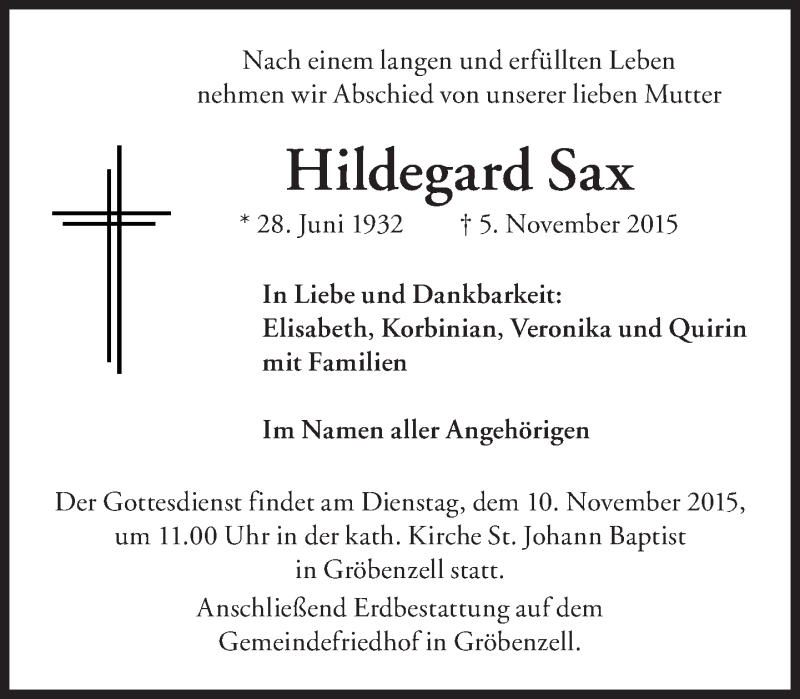 Nach einem langen und erfüllten Leben nehmen wir Abschied von unserer lieben Mutter

Hildegard Sax

* 28. Juni 1932 † 5. November 2015

In Liebe und Dankbarkeit:
Elisabeth, Korbinian, Veronika und Quirin mit Familien

Im Namen aller Angehörigen

Der Gottesdienst findet am Dienstag, dem 10. November 2015, um 11.00 Uhr in der kath. Kirche St. Johann Baptist in Gröbenzell statt.

Anschließend Erdbestattung auf dem Gemeindefriedhof in Gröbenzell.